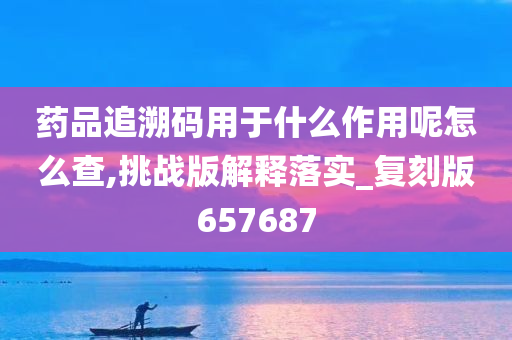 药品追溯码用于什么作用呢怎么查,挑战版解释落实_复刻版657687